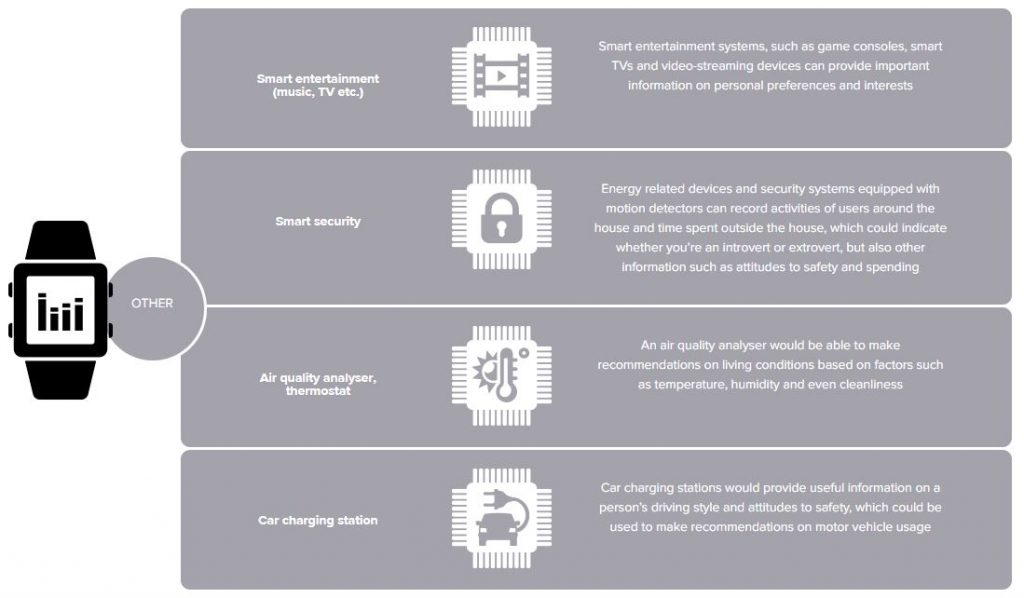 OTHER

Smart entertainment (music, TV etc.)

Smart entertainment systems, such as game consoles, smart TVs and video-streaming devices can provide important information on personal preferences and interests

Smart security

Energy related devices and security systems equipped with motion detectors can record activities of users around the house and time spent outside the house, which could indicate whether you're an introvert or extrovert, but also other information such as attitudes to safety and spending

Air quality analyser, thermostat

An air quality analyser would be able to make recommendations on living conditions based on factors such as temperature, humidity and even cleanliness

Car charging station

Car charging stations would provide useful information on a person's driving style and attitudes to safety, which could be used to make recommendations on motor vehicle usage